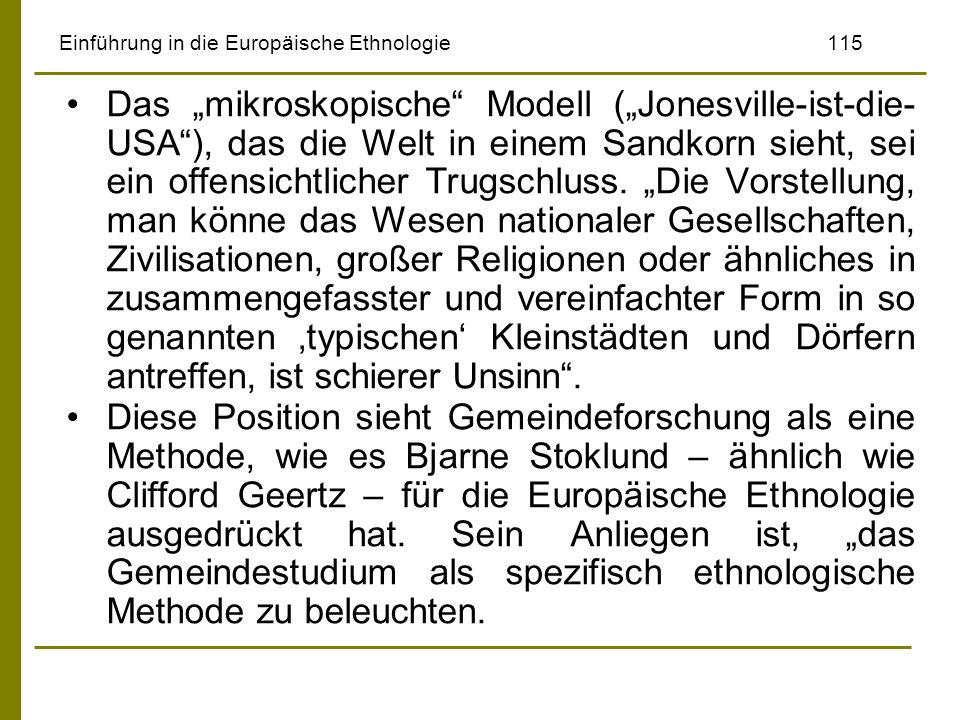 Einführung in die Europäische Ethnologie 115

• Das „mikroskopische“ Modell („Jonesville-ist-die-USA“), das die Welt in einem Sandkorn sieht, sei ein offensichtlicher Trugschluss. „Die Vorstellung, man könne das Wesen nationaler Gesellschaften, Zivilisationen, großer Religionen oder ähnliches in zusammengefasster und vereinfachter Form in so genannten ‚typischen‘ Kleinstädten und Dörfern antreffen, ist schierer Unsinn“.

• Diese Position sieht Gemeindeforschung als eine Methode, wie es Bjarne Stoklund – ähnlich wie Clifford Geertz – für die Europäische Ethnologie ausgedrückt hat. Sein Anliegen ist, „das Gemeindestudium als spezifisch ethnologische Methode zu beleuchten.